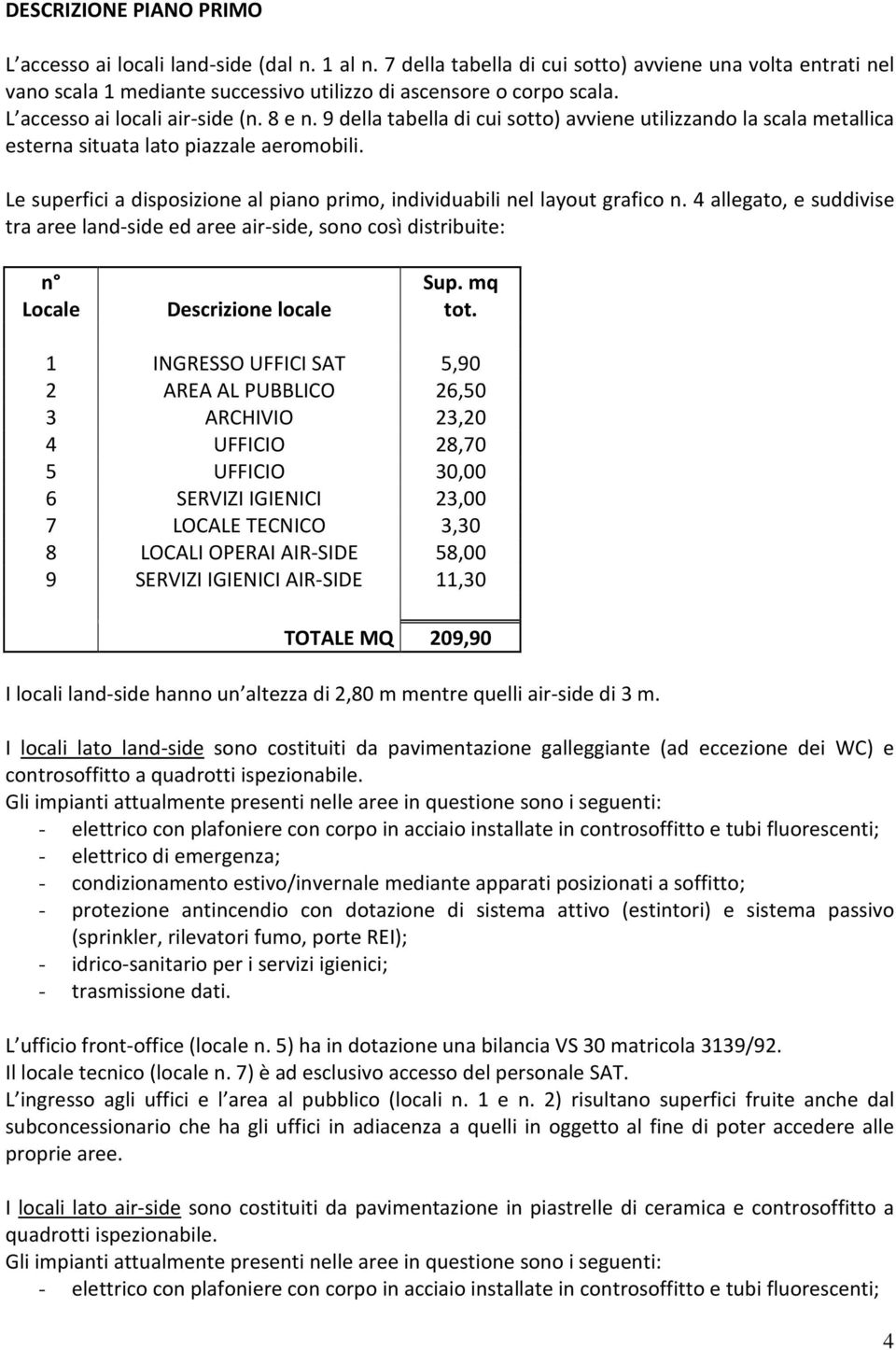 DESCRIZIONE PIANO PRIMO

L accesso ai locali land-side (dal n. 1 al n. 7 della tabella di cui sotto) avviene una volta entrati nel vano scala 1 mediante successivo utilizzo di ascensore o corpo scala.
L accesso ai locali air-side (n. 8 e n. 9 della tabella di cui sotto) avviene utilizzando la scala metallica esterna situata lato piazzale aeromobili.

Le superfici a disposizione al piano primo, individuabili nel layout grafico n. 4 allegato, e suddivise tra aree land-side ed aree air-side, sono così distribuite:

| n° Locale | Descrizione locale | Sup. mq tot. |
|---|---|---|
| 1 | INGRESSO UFFICI SAT | 5,90 |
| 2 | AREA AL PUBBLICO | 26,50 |
| 3 | ARCHIVIO | 23,20 |
| 4 | UFFICIO | 28,70 |
| 5 | UFFICIO | 30,00 |
| 6 | SERVIZI IGIENICI | 23,00 |
| 7 | LOCALE TECNICO | 3,30 |
| 8 | LOCALI OPERAI AIR-SIDE | 58,00 |
| 9 | SERVIZI IGIENICI AIR-SIDE | 11,30 |
| | TOTALE MQ | 209,90 |

I locali land-side hanno un altezza di 2,80 m mentre quelli air-side di 3 m.

I locali lato land-side sono costituiti da pavimentazione galleggiante (ad eccezione dei WC) e controsoffitto a quadrotti ispezionabile.
Gli impianti attualmente presenti nelle aree in questione sono i seguenti:
- elettrico con plafoniere con corpo in acciaio installate in controsoffitto e tubi fluorescenti;
- elettrico di emergenza;
- condizionamento estivo/invernale mediante apparati posizionati a soffitto;
- protezione antincendio con dotazione di sistema attivo (estintori) e sistema passivo (sprinkler, rilevatori fumo, porte REI);
- idrico-sanitario per i servizi igienici;
- trasmissione dati.

L ufficio front-office (locale n. 5) ha in dotazione una bilancia VS 30 matricola 3139/92.
Il locale tecnico (locale n. 7) è ad esclusivo accesso del personale SAT.
L ingresso agli uffici e l area al pubblico (locali n. 1 e n. 2) risultano superfici fruite anche dal subconcessionario che ha gli uffici in adiacenza a quelli in oggetto al fine di poter accedere alle proprie aree.

I locali lato air-side sono costituiti da pavimentazione in piastrelle di ceramica e controsoffitto a quadrotti ispezionabile.
Gli impianti attualmente presenti nelle aree in questione sono i seguenti:
- elettrico con plafoniere con corpo in acciaio installate in controsoffitto e tubi fluorescenti;

4